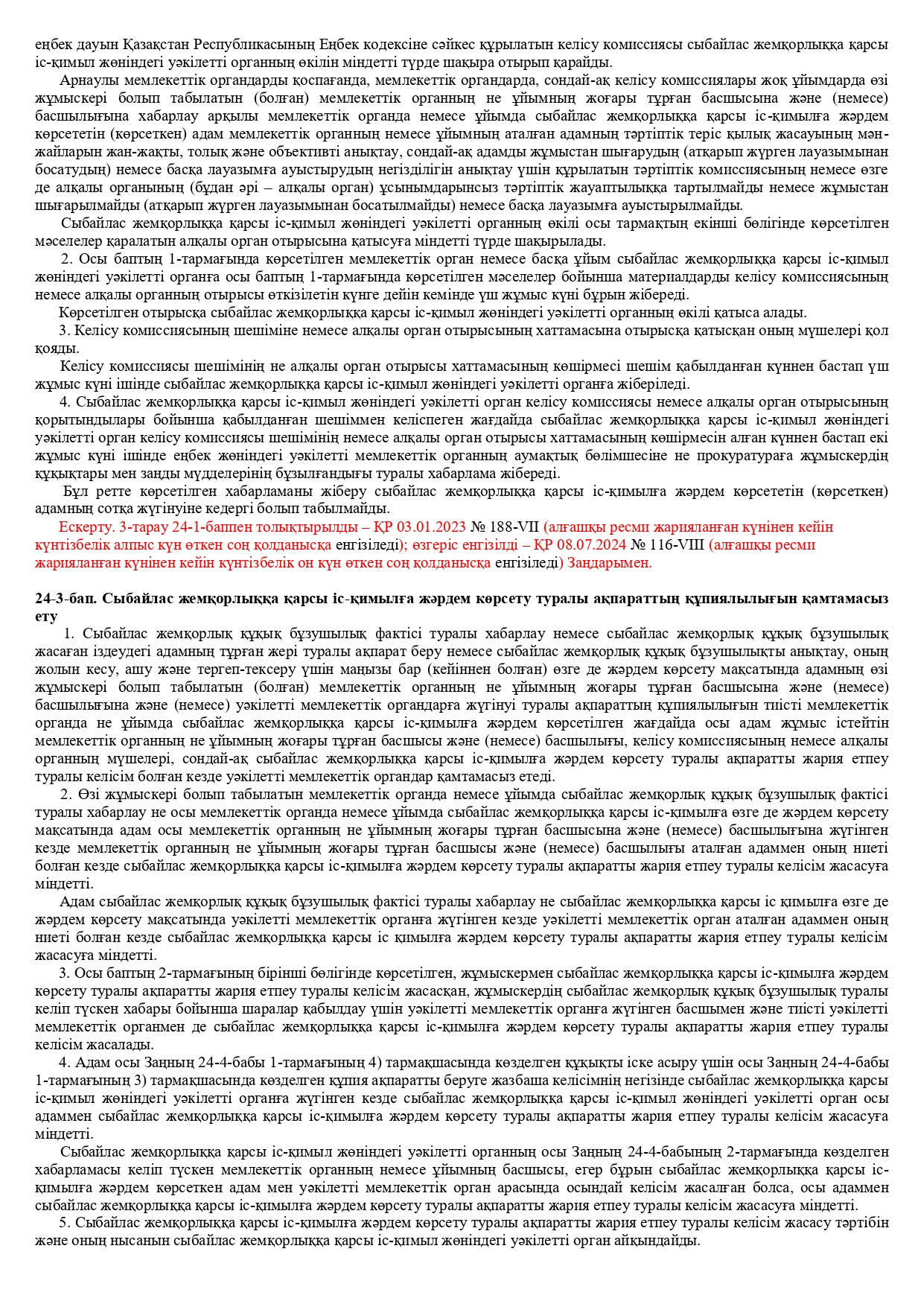 еңбек дауын Қазақстан Республикасының Еңбек кодексіне сәйкес құрылатын келісу комиссиясы сыбайлас жемқорлыққа қарсы іс-қимыл жөніндегі уәкілетті органның өкілін міндетті түрде шақыра отырып қарайды.

Арнаулы мемлекеттік органдарды қоспағанда, мемлекеттік органдарда, сондай-ақ келісу комиссиялары жоқ ұйымдарда өзі жұмыскері болып табылатын (болған) мемлекеттік органның не ұйымның жоғары тұрған басшысына және (немесе) басшылығына хабарлау арқылы мемлекеттік органда немесе ұйымда сыбайлас жемқорлыққа қарсы іс-қимылға жәрдем көрсететін (көрсеткен) адам мемлекеттік органның немесе ұйымның аталған адамның тәртіптік теріс қылық жасауының мән-жайларын жан-жақты, толық және объективті анықтау, сондай-ақ адамды жұмыстан шығарудың (атқарып жүрген лауазымынан босатудың) немесе басқа лауазымға ауыстырудың негізділігін анықтау үшін құрылатын тәртіптік комиссиясының немесе өзге де алқалы органының (бұдан әрі – алқалы орган) ұсынымдарынсыз тәртіптік жауаптылыққа тартылмайды немесе жұмыстан шығарылмайды (атқарып жүрген лауазымынан босатылмайды) немесе басқа лауазымға ауыстырылмайды.

Сыбайлас жемқорлыққа қарсы іс-қимыл жөніндегі уәкілетті органның өкілі осы тармақтың екінші бөлігінде көрсетілген мәселелер қаралатын алқалы орган отырысына қатысуға міндетті түрде шақырылады.

2. Осы баптың 1-тармағында көрсетілген мемлекеттік орган немесе басқа ұйым сыбайлас жемқорлыққа қарсы іс-қимыл жөніндегі уәкілетті органға осы баптың 1-тармағында көрсетілген мәселелер бойынша материалдарды келісу комиссиясының немесе алқалы органның отырысы өткізілетін күнге дейін кемінде үш жұмыс күні бұрын жібереді.

Көрсетілген отырысқа сыбайлас жемқорлыққа қарсы іс-қимыл жөніндегі уәкілетті органның өкілі қатыса алады.

3. Келісу комиссиясының шешіміне немесе алқалы орган отырысының хаттамасына отырысқа қатысқан оның мүшелері қол қояды.

Келісу комиссиясы шешімінің не алқалы орган отырысы хаттамасының көшірмесі шешім қабылданған күннен бастап үш жұмыс күні ішінде сыбайлас жемқорлыққа қарсы іс-қимыл жөніндегі уәкілетті органға жіберіледі.

4. Сыбайлас жемқорлыққа қарсы іс-қимыл жөніндегі уәкілетті орган келісу комиссиясы немесе алқалы орган отырысының қорытындылары бойынша қабылданған шешіммен келіспеген жағдайда сыбайлас жемқорлыққа қарсы іс-қимыл жөніндегі уәкілетті орган келісу комиссиясы шешімінің немесе алқалы орган отырысы хаттамасының көшірмесін алған күннен бастап екі жұмыс күні ішінде еңбек жөніндегі уәкілетті мемлекеттік органның аумақтық бөлімшесіне не прокуратураға жұмыскердің құқықтары мен заңды мүдделерінің бұзылғандығы туралы хабарлама жібереді.

Бұл ретте көрсетілген хабарламаны жіберу сыбайлас жемқорлыққа қарсы іс-қимылға жәрдем көрсететін (көрсеткен) адамның сотқа жүгінуіне кедергі болып табылмайды.

Ескерту. 3-тарау 24-1-баппен толықтырылды – ҚР 03.01.2023 № 188-VII (алғашқы ресми жарияланған күнінен кейін күнтізбелік алпыс күн өткен соң қолданысқа енгізіледі); өзгеріс енгізілді – ҚР 08.07.2024 № 116-VIII (алғашқы ресми жарияланған күнінен кейін күнтізбелік он күн өткен соң қолданысқа енгізіледі) Заңдарымен.

24-3-бап. Сыбайлас жемқорлыққа қарсы іс-қимылға жәрдем көрсету туралы ақпараттың құпиялылығын қамтамасыз ету

1. Сыбайлас жемқорлық құқық бұзушылық фактісі туралы хабарлау немесе сыбайлас жемқорлық құқық бұзушылық жасаған іздеудегі адамның тұрған жері туралы ақпарат беру немесе сыбайлас жемқорлық құқық бұзушылықты анықтау, оның жолын кесу, ашу және тергеп-тексеру үшін маңызы бар (кейіннен болған) өзге де жәрдем көрсету мақсатында адамның өзі жұмыскері болып табылатын (болған) мемлекеттік органның не ұйымның жоғары тұрған басшысына және (немесе) басшылығына және (немесе) уәкілетті мемлекеттік органдарға жүгінуі туралы ақпараттың құпиялылығын тиісті мемлекеттік органда не ұйымда сыбайлас жемқорлыққа қарсы іс-қимылға жәрдем көрсетілген жағдайда осы адам жұмыс істейтін мемлекеттік органның не ұйымның жоғары тұрған басшысы және (немесе) басшылығы, келісу комиссиясының немесе алқалы органның мүшелері, сондай-ақ сыбайлас жемқорлыққа қарсы іс-қимылға жәрдем көрсету туралы ақпаратты жария етпеу туралы келісім болған кезде уәкілетті мемлекеттік органдар қамтамасыз етеді.

2. Өзі жұмыскері болып табылатын мемлекеттік органда немесе ұйымда сыбайлас жемқорлық құқық бұзушылық фактісі туралы хабарлау не осы мемлекеттік органда немесе ұйымда сыбайлас жемқорлыққа қарсы іс-қимылға өзге де жәрдем көрсету мақсатында адам осы мемлекеттік органның не ұйымның жоғары тұрған басшысына және (немесе) басшылығына жүгінген кезде мемлекеттік органның не ұйымның жоғары тұрған басшысы және (немесе) басшылығы аталған адаммен оның ниеті болған кезде сыбайлас жемқорлыққа қарсы іс-қимылға жәрдем көрсету туралы ақпаратты жария етпеу туралы келісім жасасуға міндетті.

Адам сыбайлас жемқорлық құқық бұзушылық фактісі туралы хабарлау не сыбайлас жемқорлыққа қарсы іс қимылға өзге де жәрдем көрсету мақсатында уәкілетті мемлекеттік органға жүгінген кезде уәкілетті мемлекеттік орган аталған адаммен оның ниеті болған кезде сыбайлас жемқорлыққа қарсы іс қимылға жәрдем көрсету туралы ақпаратты жария етпеу туралы келісім жасасуға міндетті.

3. Осы баптың 2-тармағының бірінші бөлігінде көрсетілген, жұмыскермен сыбайлас жемқорлыққа қарсы іс-қимылға жәрдем көрсету туралы ақпаратты жария етпеу туралы келісім жасасқан, жұмыскердің сыбайлас жемқорлық құқық бұзушылық туралы келіп түскен хабары бойынша шаралар қабылдау үшін уәкілетті мемлекеттік органға жүгінген басшымен және тиісті уәкілетті мемлекеттік органмен де сыбайлас жемқорлыққа қарсы іс-қимылға жәрдем көрсету туралы ақпаратты жария етпеу туралы келісім жасалады.

4. Адам осы Заңның 24-4-бабы 1-тармағының 4) тармақшасында көзделген құқықты іске асыру үшін осы Заңның 24-4-бабы 1-тармағының 3) тармақшасында көзделген құпия ақпаратты беруге жазбаша келісімнің негізінде сыбайлас жемқорлыққа қарсы іс-қимыл жөніндегі уәкілетті органға жүгінген кезде сыбайлас жемқорлыққа қарсы іс-қимыл жөніндегі уәкілетті орган осы адаммен сыбайлас жемқорлыққа қарсы іс-қимылға жәрдем көрсету туралы ақпаратты жария етпеу туралы келісім жасасуға міндетті.

Сыбайлас жемқорлыққа қарсы іс-қимыл жөніндегі уәкілетті органның осы Заңның 24-4-бабының 2-тармағында көзделген хабарламасы келіп түскен мемлекеттік органның немесе ұйымның басшысы, егер бұрын сыбайлас жемқорлыққа қарсы іс-қимылға жәрдем көрсеткен адам мен уәкілетті мемлекеттік орган арасында осындай келісім жасалған болса, осы адаммен сыбайлас жемқорлыққа қарсы іс-қимылға жәрдем көрсету туралы ақпаратты жария етпеу туралы келісім жасасуға міндетті.

5. Сыбайлас жемқорлыққа қарсы іс-қимылға жәрдем көрсету туралы ақпаратты жария етпеу туралы келісім жасасу тәртібін және оның нысанын сыбайлас жемқорлыққа қарсы іс-қимыл жөніндегі уәкілетті орган айқындайды.